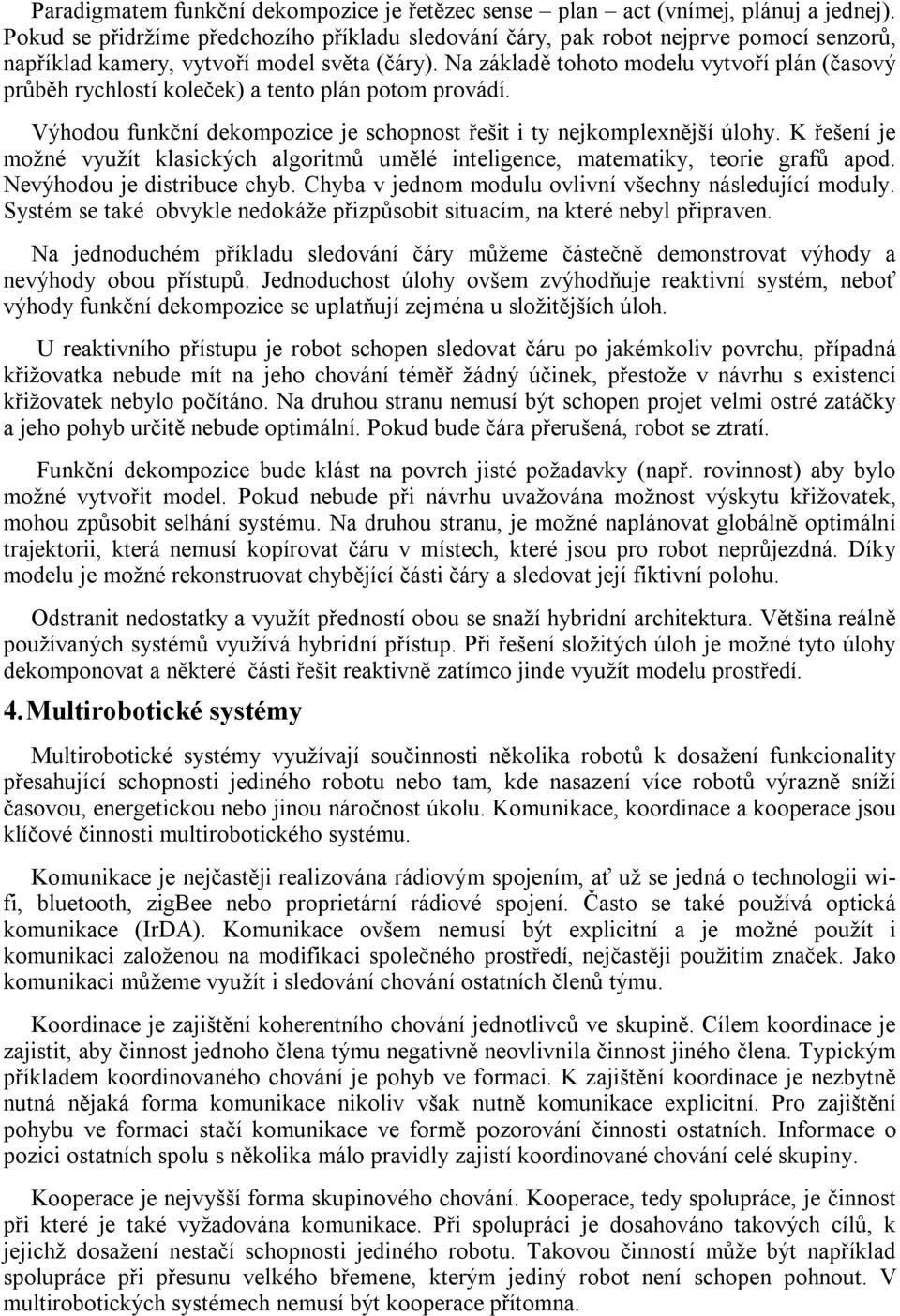 Paradigmatem funkční dekompozice je řetězec sense – plan – act (vnímej, plánuj a jednej). Pokud se přidržíme předchozího příkladu sledování čáry, pak robot nejprve pomocí senzorů, například kamery, vytvoří model světa (čáry). Na základě tohoto modelu vytvoří plán (časový průběh rychlostí koleček) a tento plán potom provádí.

Výhodou funkční dekompozice je schopnost řešit i ty nejkomplexnější úlohy. K řešení je možné využít klasických algoritmů umělé inteligence, matematiky, teorie grafů apod. Nevýhodou je distribuce chyb. Chyba v jednom modulu ovlivní všechny následující moduly. Systém se také obvykle nedokáže přizpůsobit situacím, na které nebyl připraven.

Na jednoduchém příkladu sledování čáry můžeme částečně demonstrovat výhody a nevýhody obou přístupů. Jednoduchost úlohy ovšem zvýhodňuje reaktivní systém, neboť výhody funkční dekompozice se uplatňují zejména u složitějších úloh.

U reaktivního přístupu je robot schopen sledovat čáru po jakémkoliv povrchu, případná křižovatka nebude mít na jeho chování téměř žádný účinek, přestože v návrhu s existencí křižovatek nebylo počítáno. Na druhou stranu nemusí být schopen projet velmi ostré zatáčky a jeho pohyb určitě nebude optimální. Pokud bude čára přerušená, robot se ztratí.

Funkční dekompozice bude klást na povrch jisté požadavky (např. rovinnost) aby bylo možné vytvořit model. Pokud nebude při návrhu uvažována možnost výskytu křižovatek, mohou způsobit selhání systému. Na druhou stranu, je možné naplánovat globálně optimální trajektorii, která nemusí kopírovat čáru v místech, které jsou pro robot neprůjezdná. Díky modelu je možné rekonstruovat chybějící části čáry a sledovat její fiktivní polohu.

Odstranit nedostatky a využít předností obou se snaží hybridní architektura. Většina reálně používaných systémů využívá hybridní přístup. Při řešení složitých úloh je možné tyto úlohy dekomponovat a některé části řešit reaktivně zatímco jinde využít modelu prostředí.

4. Multirobotické systémy

Multirobotické systémy využívají součinnosti několika robotů k dosažení funkcionality přesahující schopnosti jediného robotu nebo tam, kde nasazení více robotů výrazně sníží časovou, energetickou nebo jinou náročnost úkolu. Komunikace, koordinace a kooperace jsou klíčové činnosti multirobotického systému.

Komunikace je nejčastěji realizována rádiovým spojením, ať už se jedná o technologii wi-fi, bluetooth, zigBee nebo proprietární rádiové spojení. Často se také používá optická komunikace (IrDA). Komunikace ovšem nemusí být explicitní a je možné použít i komunikaci založenou na modifikaci společného prostředí, nejčastěji použitím značek. Jako komunikaci můžeme využít i sledování chování ostatních členů týmu.

Koordinace je zajištění koherentního chování jednotlivců ve skupině. Cílem koordinace je zajistit, aby činnost jednoho člena týmu negativně neovlivnila činnost jiného člena. Typickým příkladem koordinovaného chování je pohyb ve formaci. K zajištění koordinace je nezbytně nutná nějaká forma komunikace nikoliv však nutně komunikace explicitní. Pro zajištění pohybu ve formaci stačí komunikace ve formě pozorování činnosti ostatních. Informace o pozici ostatních spolu s několika málo pravidly zajistí koordinované chování celé skupiny.

Kooperace je nejvyšší forma skupinového chování. Kooperace, tedy spolupráce, je činnost při které je také vyžadována komunikace. Při spolupráci je dosahováno takových cílů, k jejichž dosažení nestačí schopnosti jediného robotu. Takovou činností může být například spolupráce při přesunu velkého břemene, kterým jediný robot není schopen pohnout. V multirobotických systémech nemusí být kooperace přítomna.